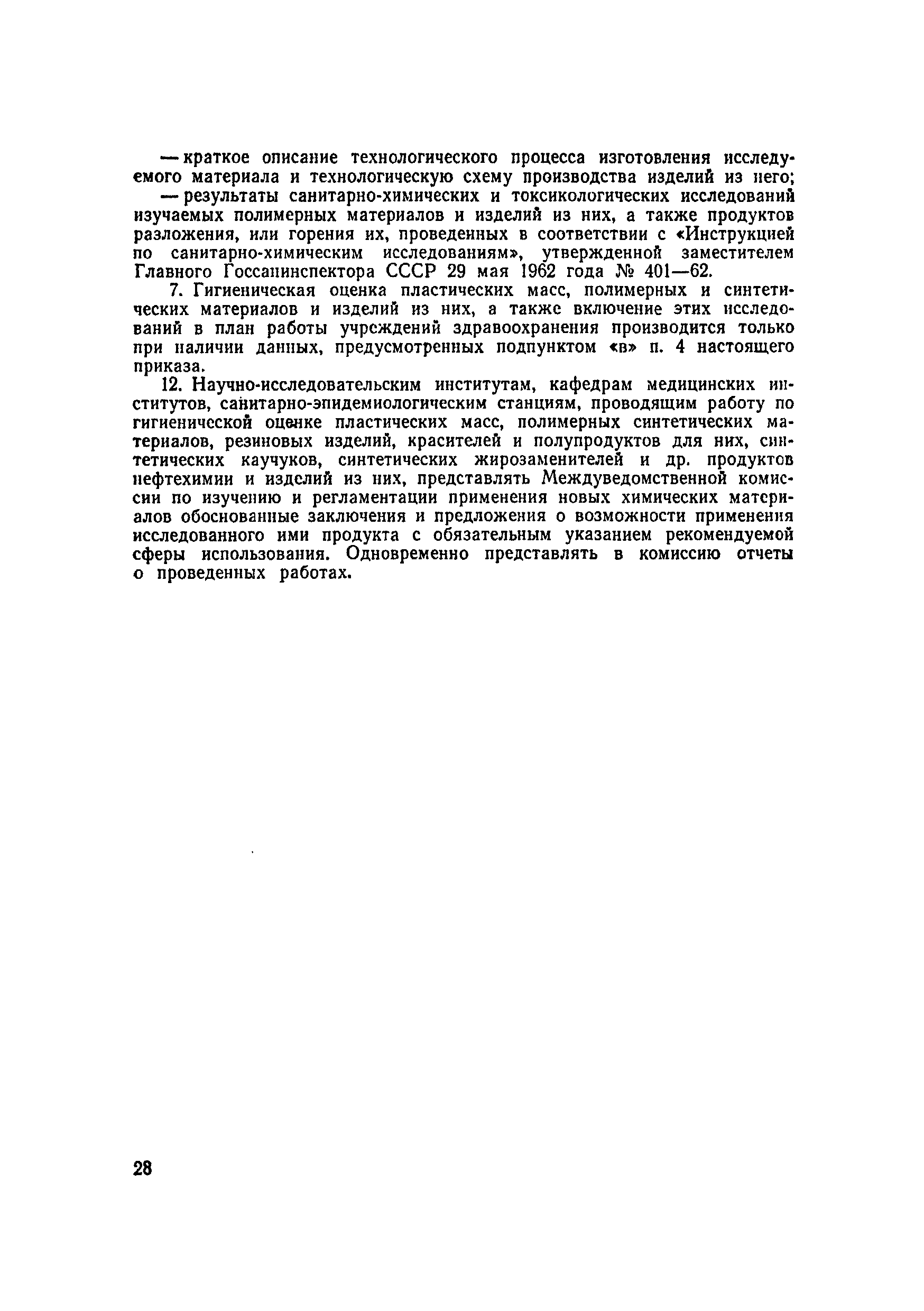 — краткое описание технологического процесса изготовления исследуемого материала и технологическую схему производства изделий из него;

— результаты санитарно-химических и токсикологических исследований изучаемых полимерных материалов и изделий из них, а также продуктов разложения, или горения их, проведенных в соответствии с «Инструкцией по санитарно-химическим исследованиям», утвержденной заместителем Главного Госсанинспектора СССР 29 мая 1962 года № 401—62.

7. Гигиеническая оценка пластических масс, полимерных и синтетических материалов и изделий из них, а также включение этих исследований в план работы учреждений здравоохранения производится только при наличии данных, предусмотренных подпунктом «в» п. 4 настоящего приказа.

12. Научно-исследовательским институтам, кафедрам медицинских институтов, санитарно-эпидемиологическим станциям, проводящим работу по гигиенической оценке пластических масс, полимерных синтетических материалов, резиновых изделий, красителей и полупродуктов для них, синтетических каучуков, синтетических жирозаменителей и др. продуктов нефтехимии и изделий из них, представлять Междуведомственной комиссии по изучению и регламентации применения новых химических материалов обоснованные заключения и предложения о возможности применения исследованного ими продукта с обязательным указанием рекомендуемой сферы использования. Одновременно представлять в комиссию отчеты о проведенных работах.

28